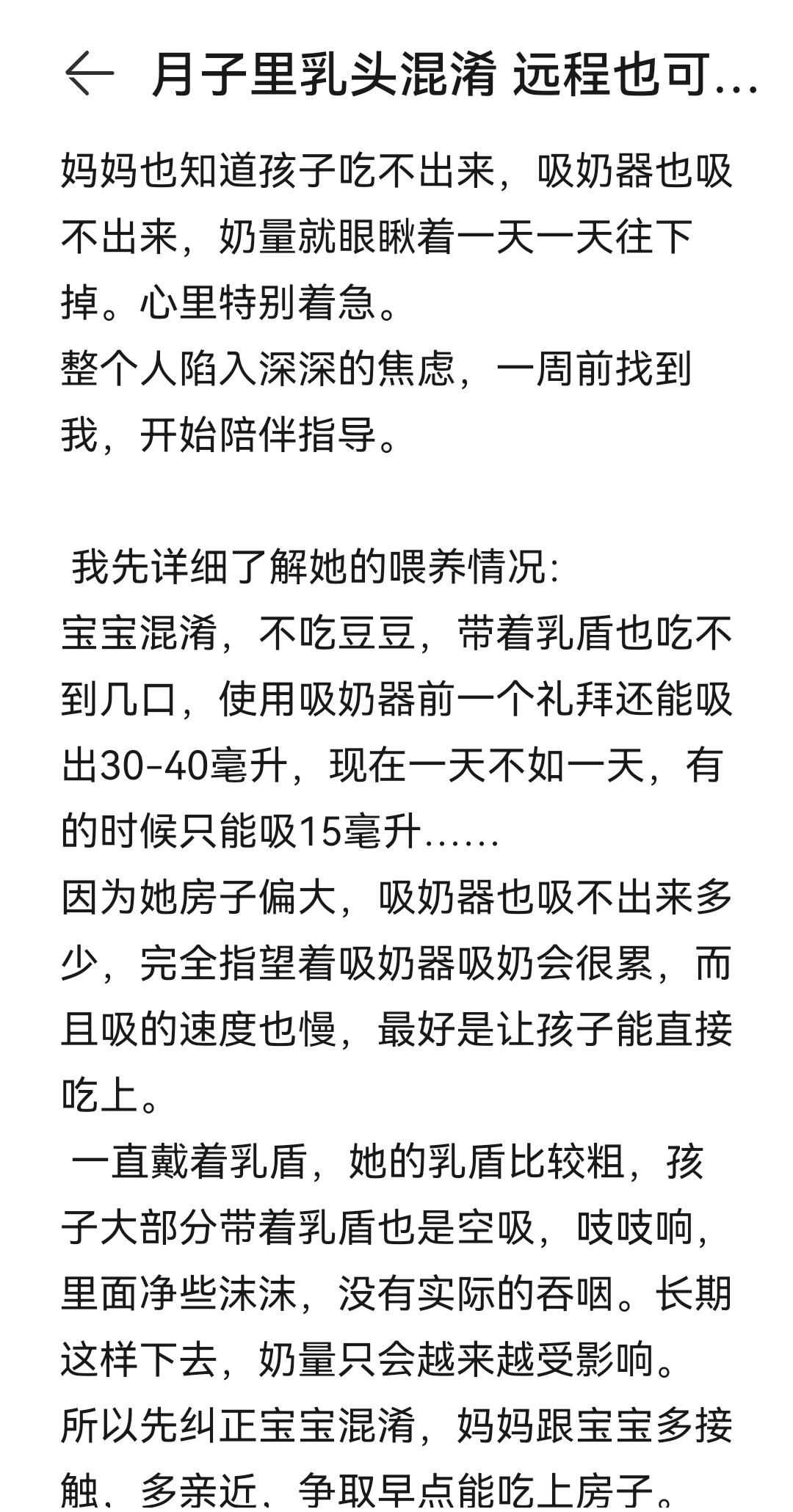 ← 月子里乳头混淆 远程也可...

妈妈也知道孩子吃不出来，吸奶器也吸不出来，奶量就眼瞅着一天一天往下掉。心里特别着急。
整个人陷入深深的焦虑，一周前找到我，开始陪伴指导。

我先详细了解她的喂养情况:
宝宝混淆，不吃豆豆，带着乳盾也吃不到几口，使用吸奶器前一个礼拜还能吸出30-40毫升，现在一天不如一天，有的时候只能吸15毫升......
因为她房子偏大，吸奶器也吸不出来多少，完全指望着吸奶器吸奶会很累，而且吸的速度也慢，最好是让孩子能直接吃上。
一直戴着乳盾，她的乳盾比较粗，孩子大部分带着乳盾也是空吸，吱吱响，里面净些沫沫，没有实际的吞咽。长期这样下去，奶量只会越来越受影响。
所以先纠正宝宝混淆，妈妈跟宝宝多接触、多亲近、争取早点能吃上房子。